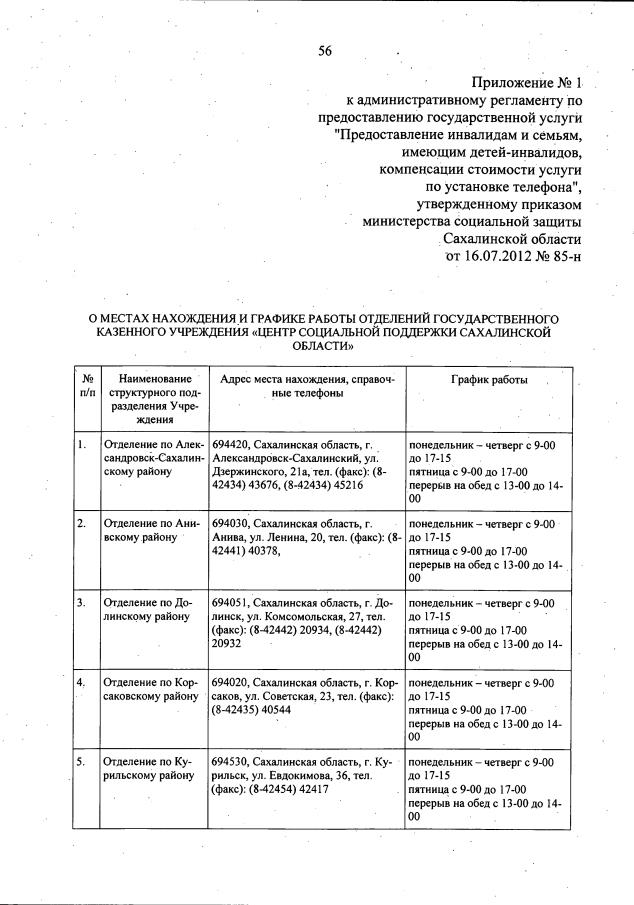 56

Приложение № 1
к административному регламенту по предоставлению государственной услуги "Предоставление инвалидам и семьям, имеющим детей-инвалидов, компенсации стоимости услуги по установке телефона", утвержденному приказом министерства социальной защиты Сахалинской области от 16.07.2012 № 85-н

О МЕСТАХ НАХОЖДЕНИЯ И ГРАФИКЕ РАБОТЫ ОТДЕЛЕНИЙ ГОСУДАРСТВЕННОГО КАЗЕННОГО УЧРЕЖДЕНИЯ «ЦЕНТР СОЦИАЛЬНОЙ ПОДДЕРЖКИ САХАЛИНСКОЙ ОБЛАСТИ»

| № п/п | Наименование структурного подразделения Учреждения | Адрес места нахождения, справочные телефоны | График работы |
|---|---|---|---|
| 1. | Отделение по Александровск-Сахалинскому району | 694420, Сахалинская область, г. Александровск-Сахалинский, ул. Дзержинского, 21а, тел. (факс): (8-42434) 43676, (8-42434) 45216 | понедельник – четверг с 9-00 до 17-15 пятница с 9-00 до 17-00 перерыв на обед с 13-00 до 14-00 |
| 2. | Отделение по Анивскому району | 694030, Сахалинская область, г. Анива, ул. Ленина, 20, тел. (факс): (8-42441) 40378, | понедельник – четверг с 9-00 до 17-15 пятница с 9-00 до 17-00 перерыв на обед с 13-00 до 14-00 |
| 3. | Отделение по Долинскому району | 694051, Сахалинская область, г. Долинск, ул. Комсомольская, 27, тел. (факс): (8-42442) 20934, (8-42442) 20932 | понедельник – четверг с 9-00 до 17-15 пятница с 9-00 до 17-00 перерыв на обед с 13-00 до 14-00 |
| 4. | Отделение по Корсаковскому району | 694020, Сахалинская область, г. Корсаков, ул. Советская, 23, тел. (факс): (8-42435) 40544 | понедельник – четверг с 9-00 до 17-15 пятница с 9-00 до 17-00 перерыв на обед с 13-00 до 14-00 |
| 5. | Отделение по Курильскому району | 694530, Сахалинская область, г. Курильск, ул. Евдокимова, 36, тел. (факс): (8-42454) 42417 | понедельник – четверг с 9-00 до 17-15 пятница с 9-00 до 17-00 перерыв на обед с 13-00 до 14-00 |